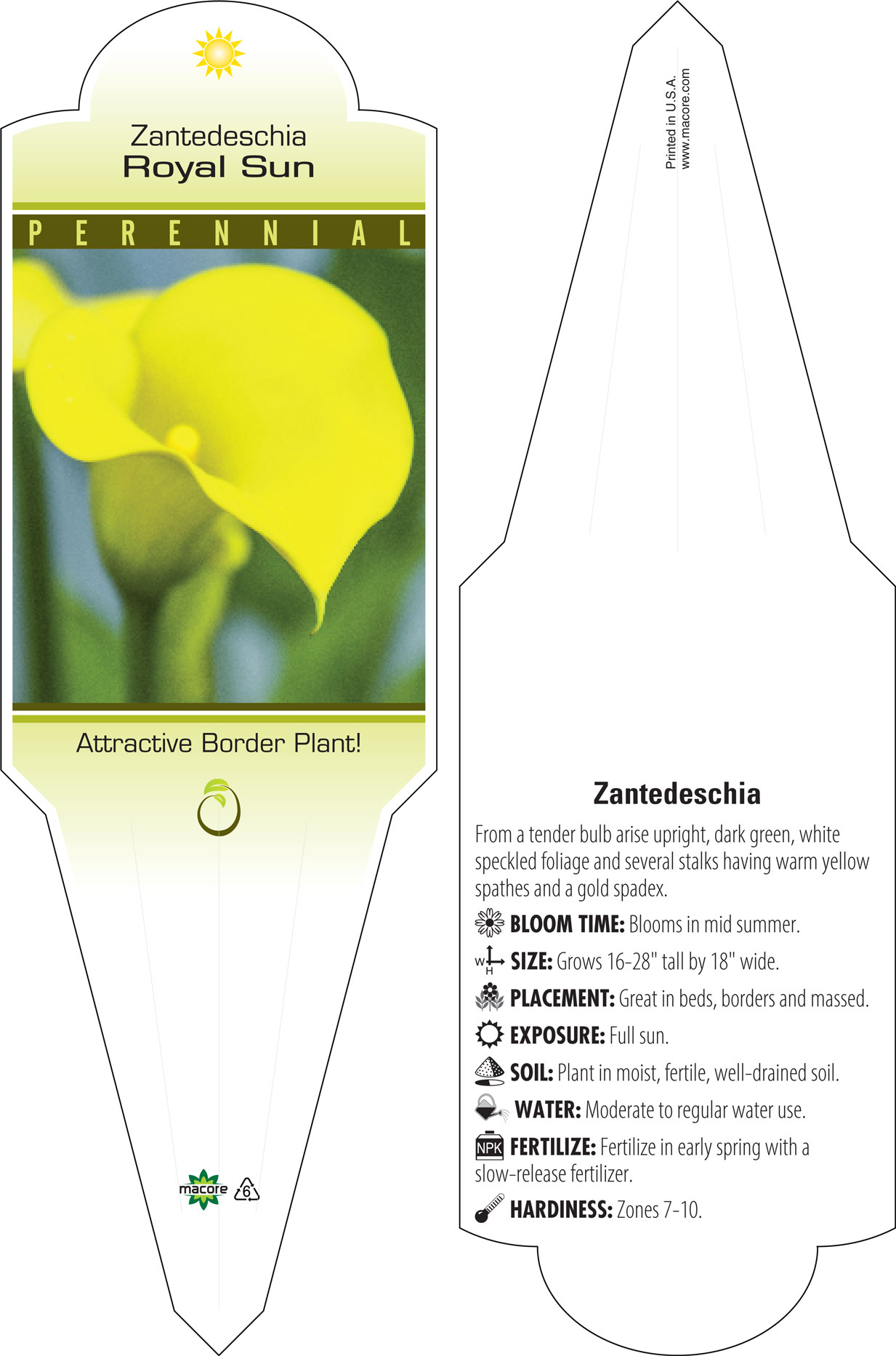 Zantedeschia
Royal Sun

PERENNIAL

Attractive Border Plant!

macore

6

Printed in U.S.A.
www.macore.com

Zantedeschia

From a tender bulb arise upright, dark green, white speckled foliage and several stalks having warm yellow spathes and a gold spadex.

BLOOM TIME: Blooms in mid summer.

W H SIZE: Grows 16-28" tall by 18" wide.

PLACEMENT: Great in beds, borders and massed.

EXPOSURE: Full sun.

SOIL: Plant in moist, fertile, well-drained soil.

WATER: Moderate to regular water use.

NPK FERTILIZE: Fertilize in early spring with a slow-release fertilizer.

HARDINESS: Zones 7-10.